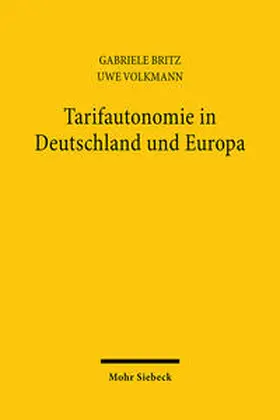 GABRIELE BRITZ
UWE VOLKMANN

Tarifautonomie in Deutschland und Europa

Mohr Siebeck